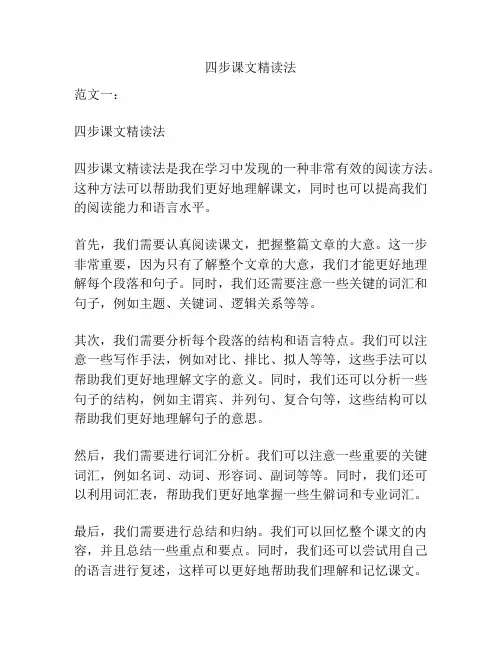 四步课文精读法

范文一：

四步课文精读法

四步课文精读法是我在学习中发现的一种非常有效的阅读方法。这种方法可以帮助我们更好地理解课文，同时也可以提高我们的阅读能力和语言水平。

首先，我们需要认真阅读课文，把握整篇文章的大意。这一步非常重要，因为只有了解整个文章的大意，我们才能更好地理解每个段落和句子。同时，我们还需要注意一些关键的词汇和句子，例如主题、关键词、逻辑关系等等。

其次，我们需要分析每个段落的结构和语言特点。我们可以注意一些写作手法，例如对比、排比、拟人等等，这些手法可以帮助我们更好地理解文字的意义。同时，我们还可以分析一些句子的结构，例如主谓宾、并列句、复合句等，这些结构可以帮助我们更好地理解句子的意思。

然后，我们需要进行词汇分析。我们可以注意一些重要的关键词汇，例如名词、动词、形容词、副词等等。同时，我们还可以利用词汇表，帮助我们更好地掌握一些生僻词和专业词汇。

最后，我们需要进行总结和归纳。我们可以回忆整个课文的内容，并且总结一些重点和要点。同时，我们还可以尝试用自己的语言进行复述，这样可以更好地帮助我们理解和记忆课文。